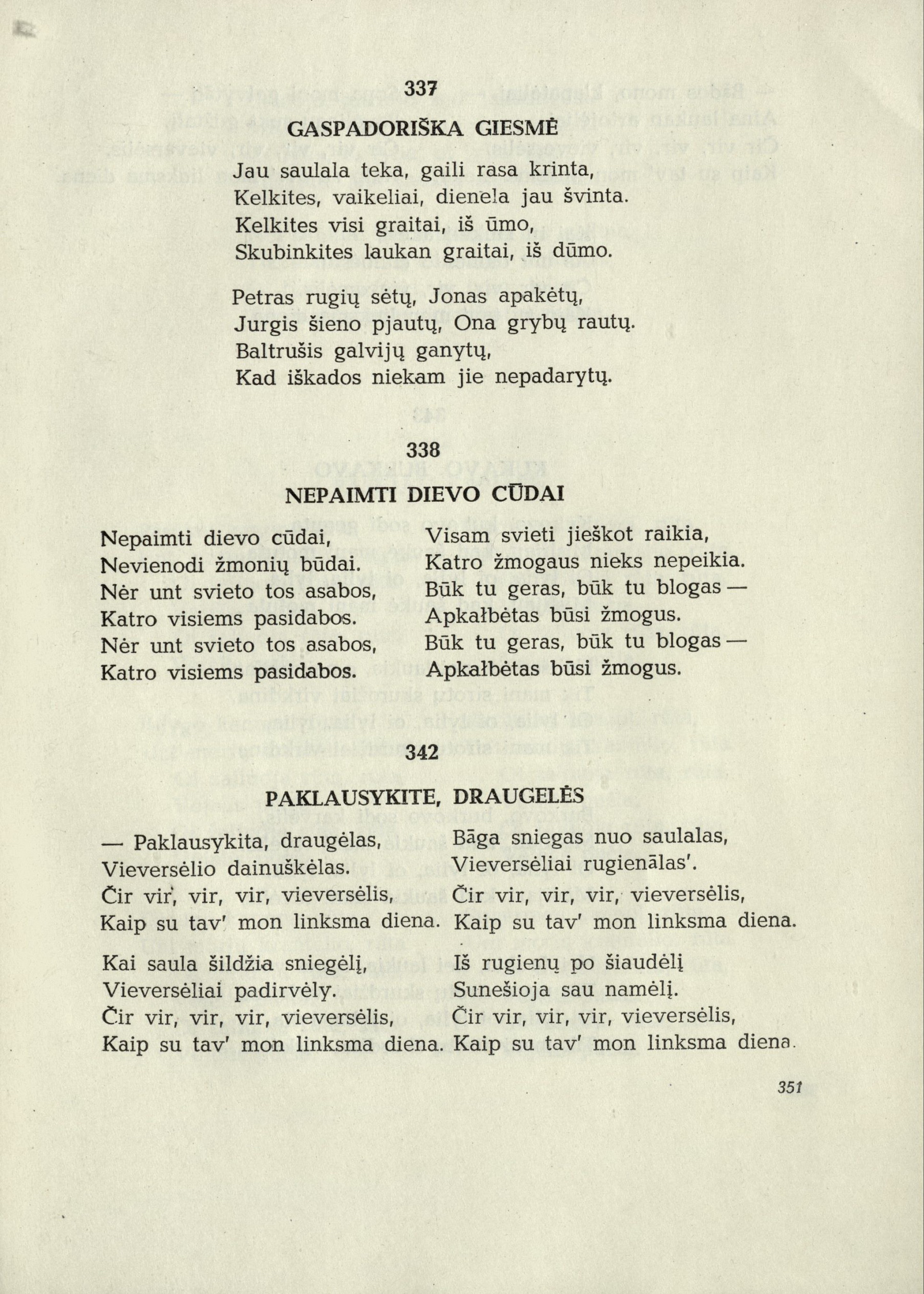 337

GASPADORIŠKA GIESMĖ

Jau saulala teka, gaili rasa krinta,
Kelkites, vaikeliai, dienela jau švinta.
Kelkites visi graitai, iš ūmo,
Skubinkites laukan graitai, iš dūmo.

Petras rugių sėtų, Jonas apakėtų,
Jurgis šieno pjautų, Ona grybų rautų.
Baltrušis galvijų ganytų,
Kad iškados niekam jie nepadarytų.

338

NEPAIMTI DIEVO CŪDAI

Nepaimti dievo cūdai,
Nevienodi žmonių būdai.
Nėr unt svieto tos asabos,
Katro visiems pasidabos.
Nėr unt svieto tos asabos,
Katro visiems pasidabos.

Visam svieti jieškot raikia,
Katro žmogaus nieks nepeikia.
Būk tu geras, būk tu blogas —
Apkałbėtas būsi žmogus.
Būk tu geras, būk tu blogas —
Apkałbėtas būsi žmogus.

342

PAKLAUSYKITE, DRAUGELĖS

— Paklausykita, draugėlas,
Vieversėlio dainuškėlas.
Čir vir, vir, vir, vieversėlis,
Kaip su tav' mon linksma diena.

Kai saula šildžia sniegėlį,
Vieversėliai padirvėly.
Čir vir, vir, vir, vieversėlis,
Kaip su tav' mon linksma diena.

Bāga sniegas nuo saulalas,
Vieversėliai rugienālas'.
Čir vir, vir, vir, vieversėlis,
Kaip su tav' mon linksma diena.

Iš rugienų po šiaudėlį
Sunešioja sau namėlį.
Čir vir, vir, vir, vieversėlis,
Kaip su tav' mon linksma diena.

351